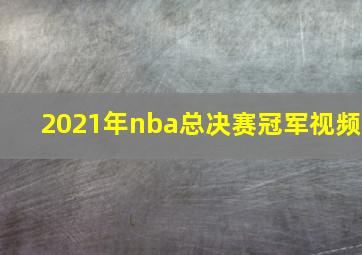 2021年nba总决赛冠军视频